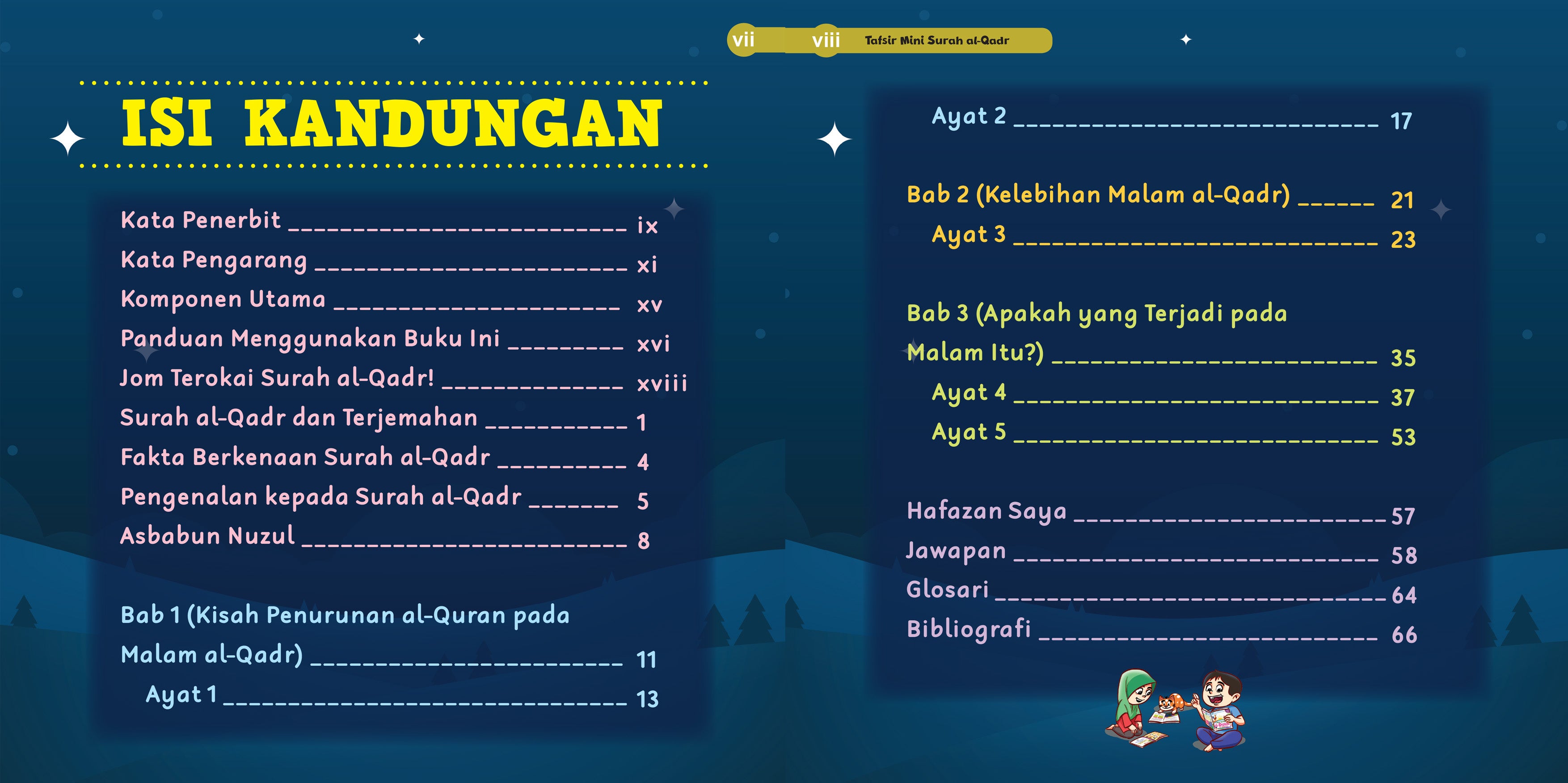 vii

ISI KANDUNGAN

Kata Penerbit ix
Kata Pengarang xi
Komponen Utama xv
Panduan Menggunakan Buku Ini xvi
Jom Terokai Surah al-Qadr! xviii
Surah al-Qadr dan Terjemahan 1
Fakta Berkenaan Surah al-Qadr 4
Pengenalan kepada Surah al-Qadr 5
Asbabun Nuzul 8

Bab 1 (Kisah Penurunan al-Quran pada Malam al-Qadr) 11
Ayat 1 13

viii Tafsir Mini Surah al-Qadr

Ayat 2 17

Bab 2 (Kelebihan Malam al-Qadr) 21
Ayat 3 23

Bab 3 (Apakah yang Terjadi pada Malam Itu?) 35
Ayat 4 37
Ayat 5 53

Hafazan Saya 57
Jawapan 58
Glosari 64
Bibliografi 66